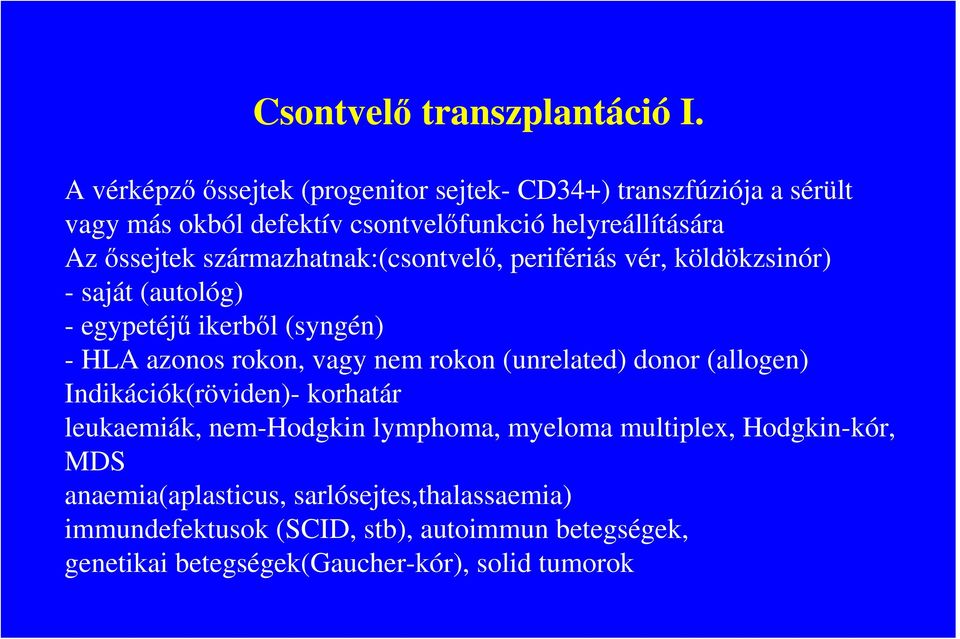 Csontvelő transzplantáció I.

A vérképző őssejtek (progenitor sejtek- CD34+) transzfúziója a sérült vagy más okból defektív csontvelőfunkció helyreállítására
Az őssejtek származhatnak:(csontvelő, perifériás vér, köldökzsinór)
- saját (autológ)
- egypetéjű ikerből (syngén)
- HLA azonos rokon, vagy nem rokon (unrelated) donor (allogen)
Indikációk(röviden)- korhatár
leukaemiák, nem-Hodgkin lymphoma, myeloma multiplex, Hodgkin-kór, MDS
anaemia(aplasticus, sarlósejtes,thalassaemia)
immundefektusok (SCID, stb), autoimmun betegségek,
genetikai betegségek(Gaucher-kór), solid tumorok